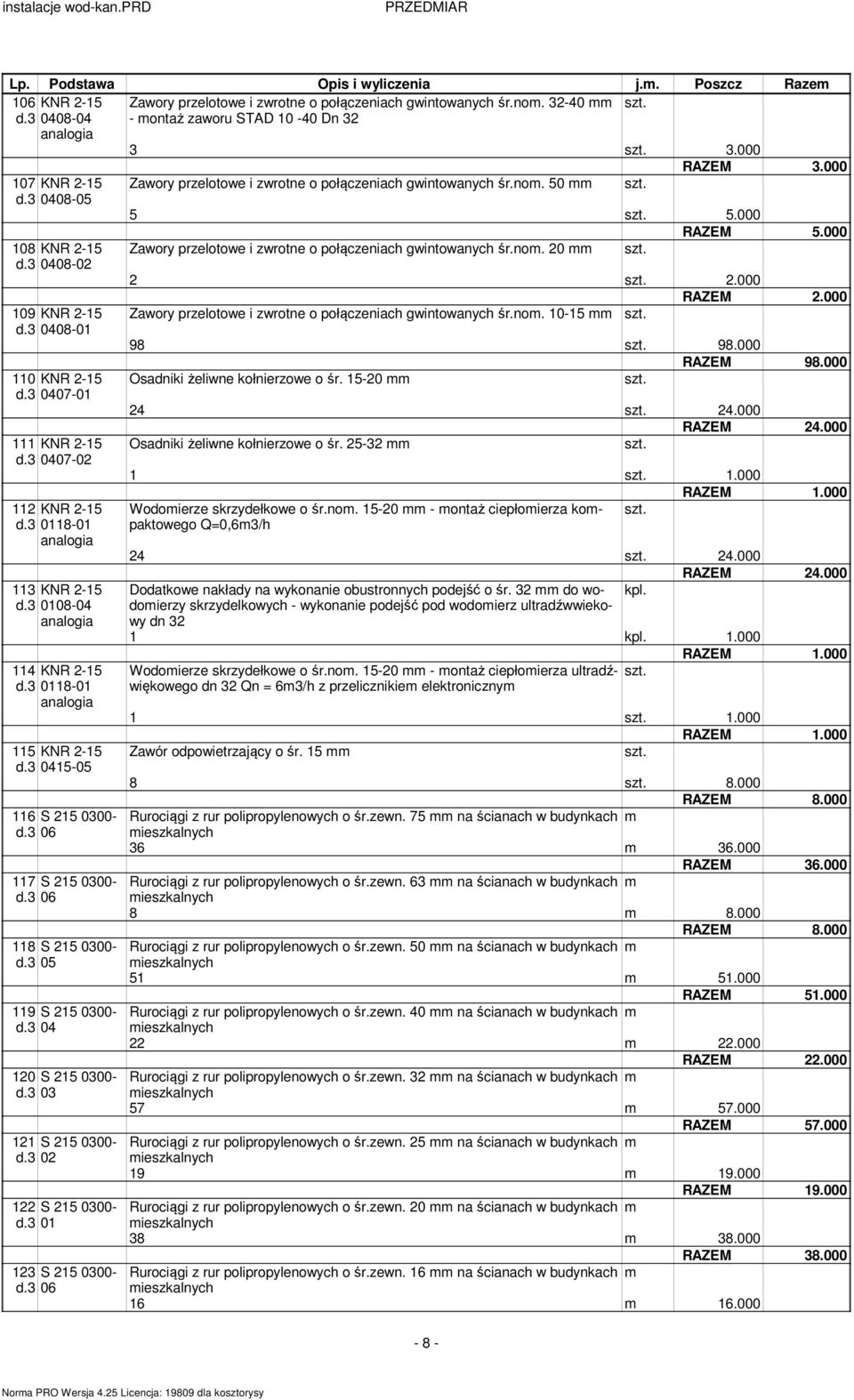 instalacje wod-kan.PRD PRZEDMIAR

| Lp. | Podstawa | Opis i wyliczenia | j.m. | Poszcz | Razem |
|---|---|---|---|---|---|
| 106 d.3 | KNR 2-15 0408-04 analogia | Zawory przelotowe i zwrotne o połączeniach gwintowanych śr.nom. 32-40 mm - montaż zaworu STAD 10 -40 Dn 32 | szt. | | |
| | | 3 | szt. | 3.000 | |
| | | | | RAZEM | 3.000 |
| 107 d.3 | KNR 2-15 0408-05 | Zawory przelotowe i zwrotne o połączeniach gwintowanych śr.nom. 50 mm | szt. | | |
| | | 5 | szt. | 5.000 | |
| | | | | RAZEM | 5.000 |
| 108 d.3 | KNR 2-15 0408-02 | Zawory przelotowe i zwrotne o połączeniach gwintowanych śr.nom. 20 mm | szt. | | |
| | | 2 | szt. | 2.000 | |
| | | | | RAZEM | 2.000 |
| 109 d.3 | KNR 2-15 0408-01 | Zawory przelotowe i zwrotne o połączeniach gwintowanych śr.nom. 10-15 mm | szt. | | |
| | | 98 | szt. | 98.000 | |
| | | | | RAZEM | 98.000 |
| 110 d.3 | KNR 2-15 0407-01 | Osadniki żeliwne kołnierzowe o śr. 15-20 mm | szt. | | |
| | | 24 | szt. | 24.000 | |
| | | | | RAZEM | 24.000 |
| 111 d.3 | KNR 2-15 0407-02 | Osadniki żeliwne kołnierzowe o śr. 25-32 mm | szt. | | |
| | | 1 | szt. | 1.000 | |
| | | | | RAZEM | 1.000 |
| 112 d.3 | KNR 2-15 0118-01 analogia | Wodomierze skrzydełkowe o śr.nom. 15-20 mm - montaż ciepłomierza kompaktowego Q=0,6m3/h | szt. | | |
| | | 24 | szt. | 24.000 | |
| | | | | RAZEM | 24.000 |
| 113 d.3 | KNR 2-15 0108-04 analogia | Dodatkowe nakłady na wykonanie obustronnych podejść o śr. 32 mm do wodomierzy skrzydelkowych - wykonanie podejść pod wodomierz ultradźwwiekowy dn 32 | kpl. | | |
| | | 1 | kpl. | 1.000 | |
| | | | | RAZEM | 1.000 |
| 114 d.3 | KNR 2-15 0118-01 analogia | Wodomierze skrzydełkowe o śr.nom. 15-20 mm - montaż ciepłomierza ultradźwiękowego dn 32 Qn = 6m3/h z przelicznikiem elektronicznym | szt. | | |
| | | 1 | szt. | 1.000 | |
| | | | | RAZEM | 1.000 |
| 115 d.3 | KNR 2-15 0415-05 | Zawór odpowietrzający o śr. 15 mm | szt. | | |
| | | 8 | szt. | 8.000 | |
| | | | | RAZEM | 8.000 |
| 116 d.3 | S 215 0300-06 | Rurociągi z rur polipropylenowych o śr.zewn. 75 mm na ścianach w budynkach mieszkalnych | m | | |
| | | 36 | m | 36.000 | |
| | | | | RAZEM | 36.000 |
| 117 d.3 | S 215 0300-06 | Rurociągi z rur polipropylenowych o śr.zewn. 63 mm na ścianach w budynkach mieszkalnych | m | | |
| | | 8 | m | 8.000 | |
| | | | | RAZEM | 8.000 |
| 118 d.3 | S 215 0300-05 | Rurociągi z rur polipropylenowych o śr.zewn. 50 mm na ścianach w budynkach mieszkalnych | m | | |
| | | 51 | m | 51.000 | |
| | | | | RAZEM | 51.000 |
| 119 d.3 | S 215 0300-04 | Rurociągi z rur polipropylenowych o śr.zewn. 40 mm na ścianach w budynkach mieszkalnych | m | | |
| | | 22 | m | 22.000 | |
| | | | | RAZEM | 22.000 |
| 120 d.3 | S 215 0300-03 | Rurociągi z rur polipropylenowych o śr.zewn. 32 mm na ścianach w budynkach mieszkalnych | m | | |
| | | 57 | m | 57.000 | |
| | | | | RAZEM | 57.000 |
| 121 d.3 | S 215 0300-02 | Rurociągi z rur polipropylenowych o śr.zewn. 25 mm na ścianach w budynkach mieszkalnych | m | | |
| | | 19 | m | 19.000 | |
| | | | | RAZEM | 19.000 |
| 122 d.3 | S 215 0300-01 | Rurociągi z rur polipropylenowych o śr.zewn. 20 mm na ścianach w budynkach mieszkalnych | m | | |
| | | 38 | m | 38.000 | |
| | | | | RAZEM | 38.000 |
| 123 d.3 | S 215 0300-06 | Rurociągi z rur polipropylenowych o śr.zewn. 16 mm na ścianach w budynkach mieszkalnych | m | | |
| | | 16 | m | 16.000 | |

- 8 -

Norma PRO Wersja 4.25 Licencja: 19809 dla kosztorysy